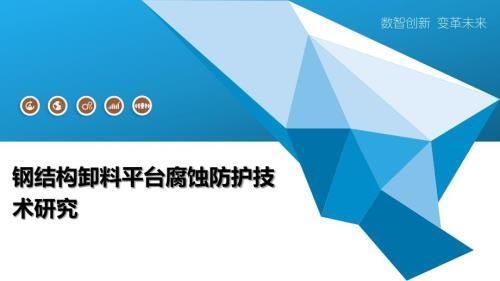 数智创新 变革未来

钢结构卸料平台腐蚀防护技术研究